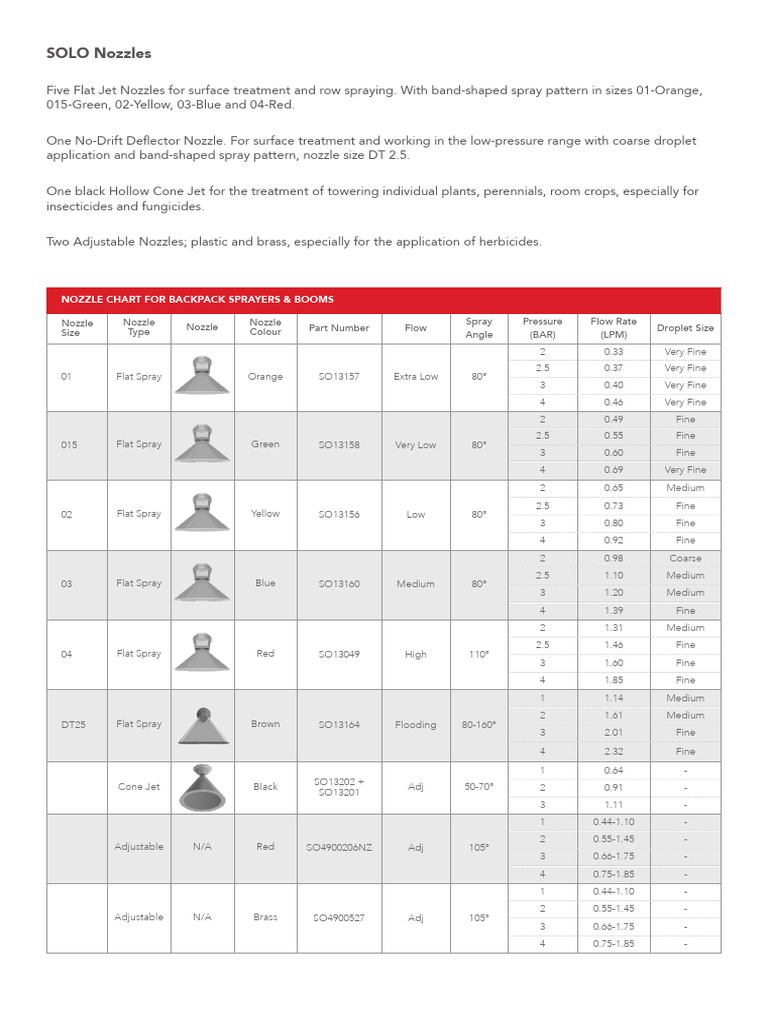 SOLO Nozzles

Five Flat Jet Nozzles for surface treatment and row spraying. With band-shaped spray pattern in sizes 01-Orange, 015-Green, 02-Yellow, 03-Blue and 04-Red.

One No-Drift Deflector Nozzle. For surface treatment and working in the low-pressure range with coarse droplet application and band-shaped spray pattern, nozzle size DT 2.5.

One black Hollow Cone Jet for the treatment of towering individual plants, perennials, room crops, especially for insecticides and fungicides.

Two Adjustable Nozzles; plastic and brass, especially for the application of herbicides.

NOZZLE CHART FOR BACKPACK SPRAYERS & BOOMS

| Nozzle Size | Nozzle Type | Nozzle | Nozzle Colour | Part Number | Flow | Spray Angle | Pressure (BAR) | Flow Rate (LPM) | Droplet Size |
|---|---|---|---|---|---|---|---|---|---|
| 01 | Flat Spray | | Orange | SO13157 | Extra Low | 80° | 2 | 0.33 | Very Fine |
| | | | | | | | 2.5 | 0.37 | Very Fine |
| | | | | | | | 3 | 0.40 | Very Fine |
| | | | | | | | 4 | 0.46 | Very Fine |
| 015 | Flat Spray | | Green | SO13158 | Very Low | 80° | 2 | 0.49 | Fine |
| | | | | | | | 2.5 | 0.55 | Fine |
| | | | | | | | 3 | 0.60 | Fine |
| | | | | | | | 4 | 0.69 | Very Fine |
| 02 | Flat Spray | | Yellow | SO13156 | Low | 80° | 2 | 0.65 | Medium |
| | | | | | | | 2.5 | 0.73 | Fine |
| | | | | | | | 3 | 0.80 | Fine |
| | | | | | | | 4 | 0.92 | Fine |
| 03 | Flat Spray | | Blue | SO13160 | Medium | 80° | 2 | 0.98 | Coarse |
| | | | | | | | 2.5 | 1.10 | Medium |
| | | | | | | | 3 | 1.20 | Medium |
| | | | | | | | 4 | 1.39 | Fine |
| 04 | Flat Spray | | Red | SO13049 | High | 110° | 2 | 1.31 | Medium |
| | | | | | | | 2.5 | 1.46 | Fine |
| | | | | | | | 3 | 1.60 | Fine |
| | | | | | | | 4 | 1.85 | Fine |
| DT25 | Flat Spray | | Brown | SO13164 | Flooding | 80-160° | 1 | 1.14 | Medium |
| | | | | | | | 2 | 1.61 | Medium |
| | | | | | | | 3 | 2.01 | Fine |
| | | | | | | | 4 | 2.32 | Fine |
| | Cone Jet | | Black | SO13202 + SO13201 | Adj | 50-70° | 1 | 0.64 | - |
| | | | | | | | 2 | 0.91 | - |
| | | | | | | | 3 | 1.11 | - |
| | Adjustable | N/A | Red | SO4900206NZ | Adj | 105° | 1 | 0.44-1.10 | - |
| | | | | | | | 2 | 0.55-1.45 | - |
| | | | | | | | 3 | 0.66-1.75 | - |
| | | | | | | | 4 | 0.75-1.85 | - |
| | Adjustable | N/A | Brass | SO4900527 | Adj | 105° | 1 | 0.44-1.10 | - |
| | | | | | | | 2 | 0.55-1.45 | - |
| | | | | | | | 3 | 0.66-1.75 | - |
| | | | | | | | 4 | 0.75-1.85 | - |